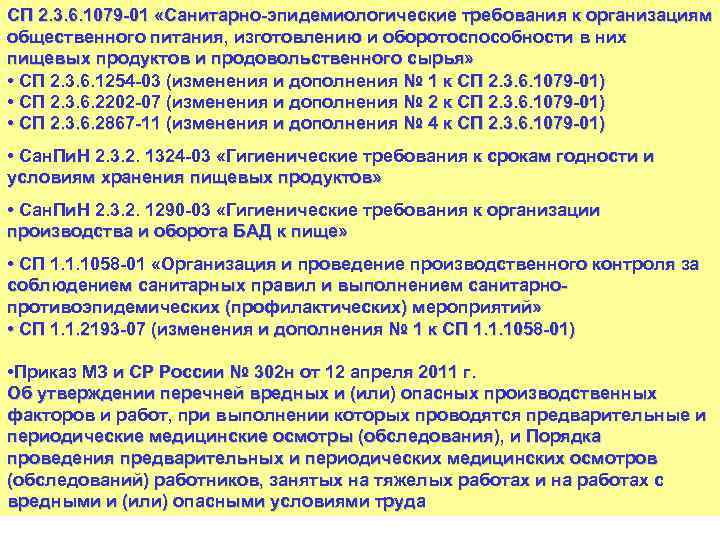 СП 2.3.6.1079-01 «Санитарно-эпидемиологические требования к организациям общественного питания, изготовлению и оборотоспособности в них пищевых продуктов и продовольственного сырья»
• СП 2.3.6.1254-03 (изменения и дополнения № 1 к СП 2.3.6.1079-01)
• СП 2.3.6.2202-07 (изменения и дополнения № 2 к СП 2.3.6.1079-01)
• СП 2.3.6.2867-11 (изменения и дополнения № 4 к СП 2.3.6.1079-01)

• СанПиН 2.3.2. 1324-03 «Гигиенические требования к срокам годности и условиям хранения пищевых продуктов»

• СанПиН 2.3.2. 1290-03 «Гигиенические требования к организации производства и оборота БАД к пище»

• СП 1.1.1058-01 «Организация и проведение производственного контроля за соблюдением санитарных правил и выполнением санитарно-противоэпидемических (профилактических) мероприятий»
• СП 1.1.2193-07 (изменения и дополнения № 1 к СП 1.1.1058-01)

•Приказ МЗ и СР России № 302н от 12 апреля 2011 г.
Об утверждении перечней вредных и (или) опасных производственных факторов и работ, при выполнении которых проводятся предварительные и периодические медицинские осмотры (обследования), и Порядка проведения предварительных и периодических медицинских осмотров (обследований) работников, занятых на тяжелых работах и на работах с вредными и (или) опасными условиями труда